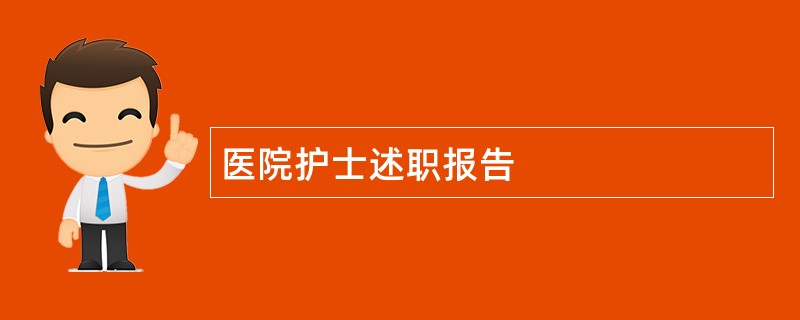 医院护士述职报告